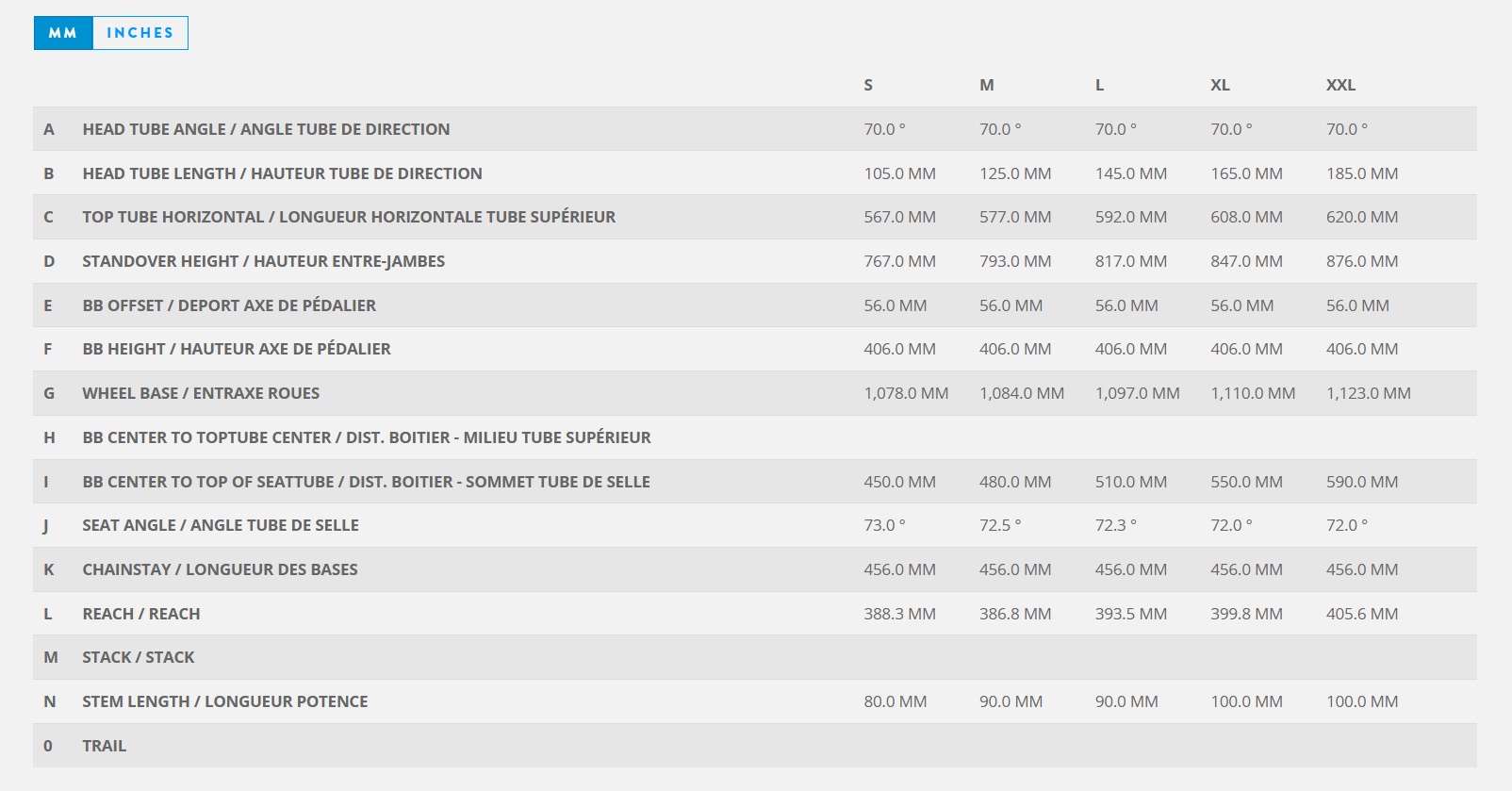 MM INCHES

|   |   | S | M | L | XL | XXL |
|---|---|---|---|---|---|---|
| A | HEAD TUBE ANGLE / ANGLE TUBE DE DIRECTION | 70.0 ° | 70.0 ° | 70.0 ° | 70.0 ° | 70.0 ° |
| B | HEAD TUBE LENGTH / HAUTEUR TUBE DE DIRECTION | 105.0 MM | 125.0 MM | 145.0 MM | 165.0 MM | 185.0 MM |
| C | TOP TUBE HORIZONTAL / LONGUEUR HORIZONTALE TUBE SUPÉRIEUR | 567.0 MM | 577.0 MM | 592.0 MM | 608.0 MM | 620.0 MM |
| D | STANDOVER HEIGHT / HAUTEUR ENTRE-JAMBES | 767.0 MM | 793.0 MM | 817.0 MM | 847.0 MM | 876.0 MM |
| E | BB OFFSET / DEPORT AXE DE PÉDALIER | 56.0 MM | 56.0 MM | 56.0 MM | 56.0 MM | 56.0 MM |
| F | BB HEIGHT / HAUTEUR AXE DE PÉDALIER | 406.0 MM | 406.0 MM | 406.0 MM | 406.0 MM | 406.0 MM |
| G | WHEEL BASE / ENTRAXE ROUES | 1,078.0 MM | 1,084.0 MM | 1,097.0 MM | 1,110.0 MM | 1,123.0 MM |
| H | BB CENTER TO TOPTUBE CENTER / DIST. BOITIER - MILIEU TUBE SUPÉRIEUR |   |   |   |   |   |
| I | BB CENTER TO TOP OF SEATTUBE / DIST. BOITIER - SOMMET TUBE DE SELLE | 450.0 MM | 480.0 MM | 510.0 MM | 550.0 MM | 590.0 MM |
| J | SEAT ANGLE / ANGLE TUBE DE SELLE | 73.0 ° | 72.5 ° | 72.3 ° | 72.0 ° | 72.0 ° |
| K | CHAINSTAY / LONGUEUR DES BASES | 456.0 MM | 456.0 MM | 456.0 MM | 456.0 MM | 456.0 MM |
| L | REACH / REACH | 388.3 MM | 386.8 MM | 393.5 MM | 399.8 MM | 405.6 MM |
| M | STACK / STACK |   |   |   |   |   |
| N | STEM LENGTH / LONGUEUR POTENCE | 80.0 MM | 90.0 MM | 90.0 MM | 100.0 MM | 100.0 MM |
| 0 | TRAIL |   |   |   |   |   |